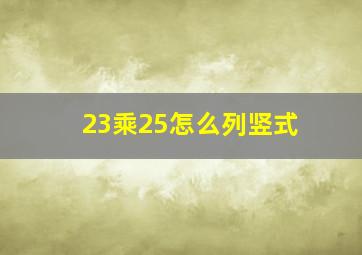 23乘25怎么列竖式